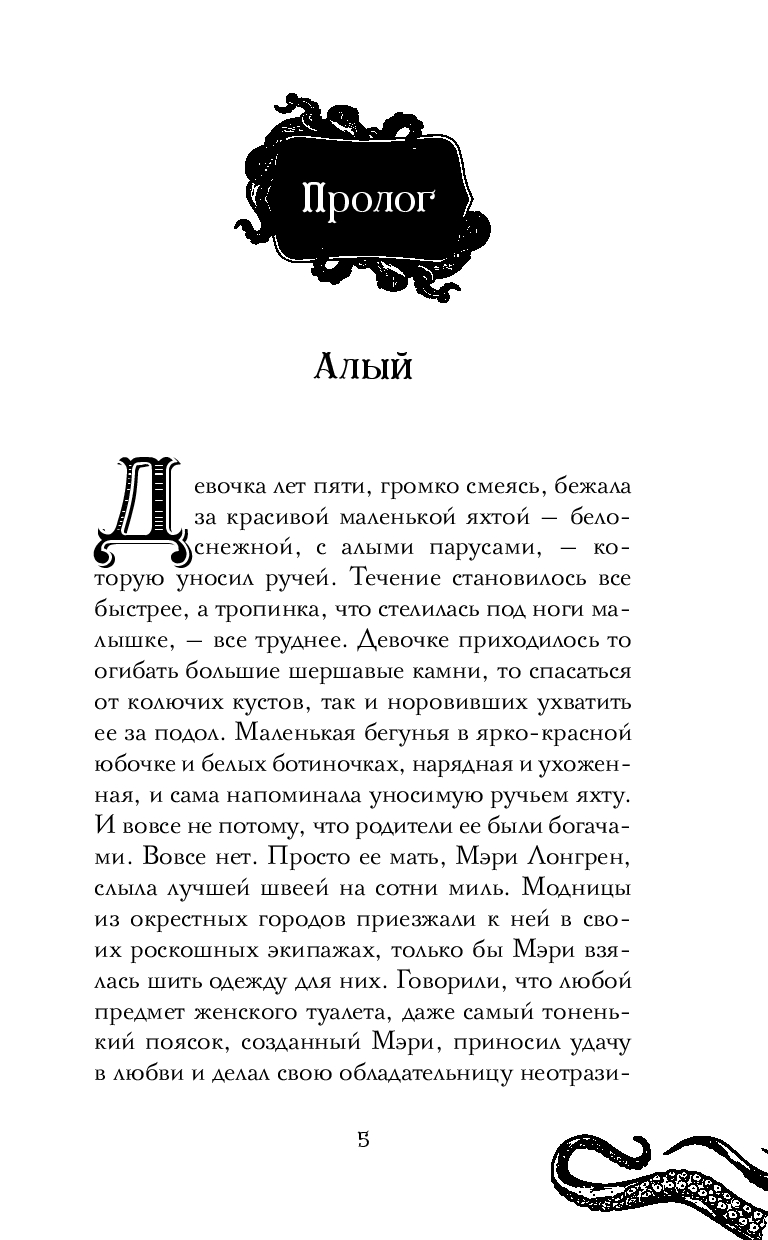 Пролог

Алый

Девочка лет пяти, громко смеясь, бежала за красивой маленькой яхтой — белоснежной, с алыми парусами, — которую уносил ручей. Течение становилось все быстрее, а тропинка, что стелилась под ноги малышке, — все труднее. Девочке приходилось то огибать большие шершавые камни, то спасаться от колючих кустов, так и норовивших ухватить ее за подол. Маленькая бегунья в ярко-красной юбочке и белых ботиночках, нарядная и ухоженная, и сама напоминала уносимую ручьем яхту. И вовсе не потому, что родители ее были богачами. Вовсе нет. Просто ее мать, Мэри Лонгрен, слыла лучшей швеей на сотни миль. Модницы из окрестных городов приезжали к ней в своих роскошных экипажах, только бы Мэри взялась шить одежду для них. Говорили, что любой предмет женского туалета, даже самый тоненький поясок, созданный Мэри, приносил удачу в любви и делал свою обладательницу неотрази-

5